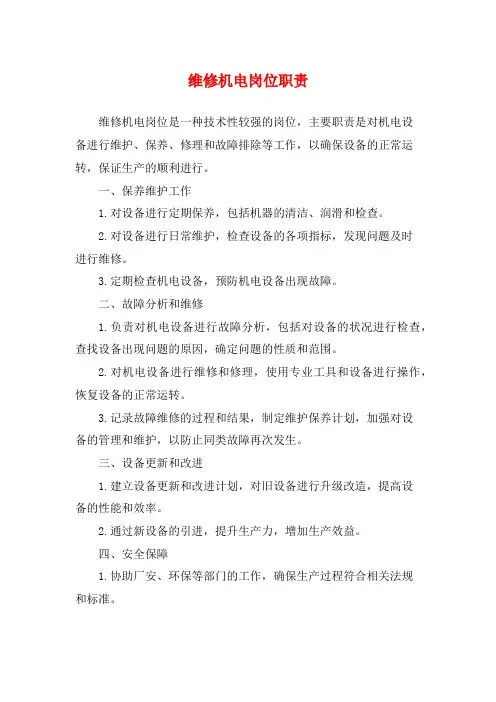 维修机电岗位职责

维修机电岗位是一种技术性较强的岗位，主要职责是对机电设备进行维护、保养、修理和故障排除等工作，以确保设备的正常运转，保证生产的顺利进行。

一、保养维护工作

1.对设备进行定期保养，包括机器的清洁、润滑和检查。

2.对设备进行日常维护，检查设备的各项指标，发现问题及时进行维修。

3.定期检查机电设备，预防机电设备出现故障。

二、故障分析和维修

1.负责对机电设备进行故障分析，包括对设备的状况进行检查，查找设备出现问题的原因，确定问题的性质和范围。

2.对机电设备进行维修和修理，使用专业工具和设备进行操作，恢复设备的正常运转。

3.记录故障维修的过程和结果，制定维护保养计划，加强对设备的管理和维护，以防止同类故障再次发生。

三、设备更新和改进

1.建立设备更新和改进计划，对旧设备进行升级改造，提高设备的性能和效率。

2.通过新设备的引进，提升生产力，增加生产效益。

四、安全保障

1.协助厂安、环保等部门的工作，确保生产过程符合相关法规和标准。